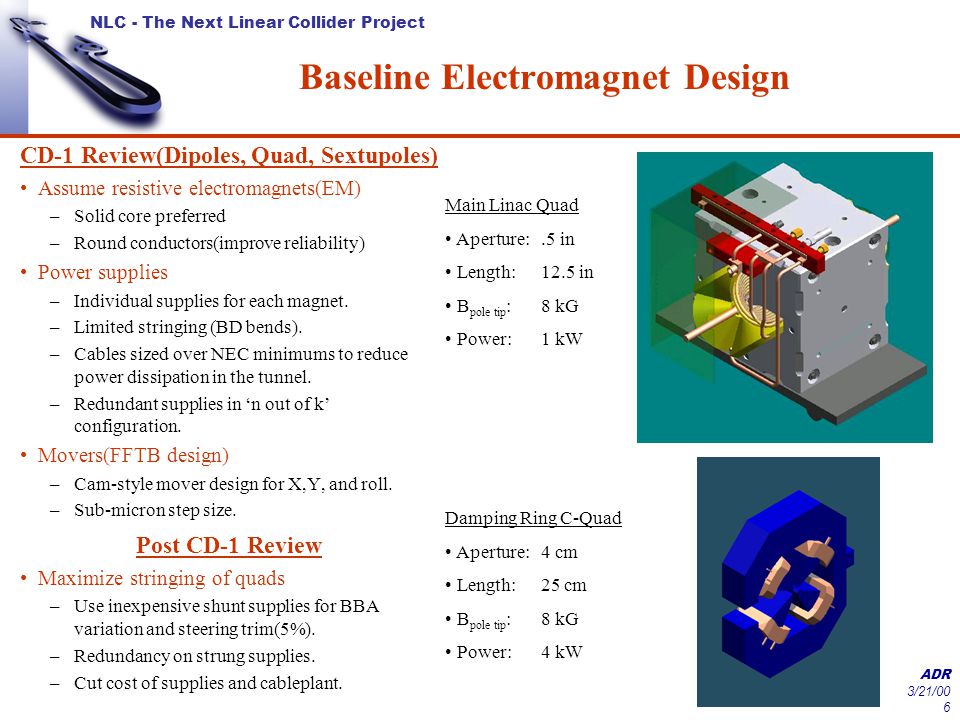 NLC - The Next Linear Collider Project

Baseline Electromagnet Design

CD-1 Review(Dipoles, Quad, Sextupoles)

• Assume resistive electromagnets(EM)
– Solid core preferred
– Round conductors(improve reliability)
• Power supplies
– Individual supplies for each magnet.
– Limited stringing (BD bends).
– Cables sized over NEC minimums to reduce power dissipation in the tunnel.
– Redundant supplies in ‘n out of k’ configuration.
• Movers(FFTB design)
– Cam-style mover design for X,Y, and roll.
– Sub-micron step size.

Post CD-1 Review

• Maximize stringing of quads
– Use inexpensive shunt supplies for BBA variation and steering trim(5%).
– Redundancy on strung supplies.
– Cut cost of supplies and cableplant.

Main Linac Quad
• Aperture: .5 in
• Length: 12.5 in
• $B_{pole\ tip}$: 8 kG
• Power: 1 kW

Damping Ring C-Quad
• Aperture: 4 cm
• Length: 25 cm
• $B_{pole\ tip}$: 8 kG
• Power: 4 kW

ADR
3/21/00
6